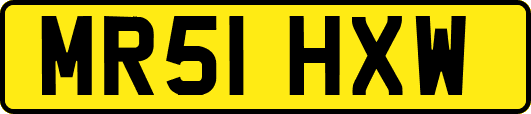 MR51 HXW